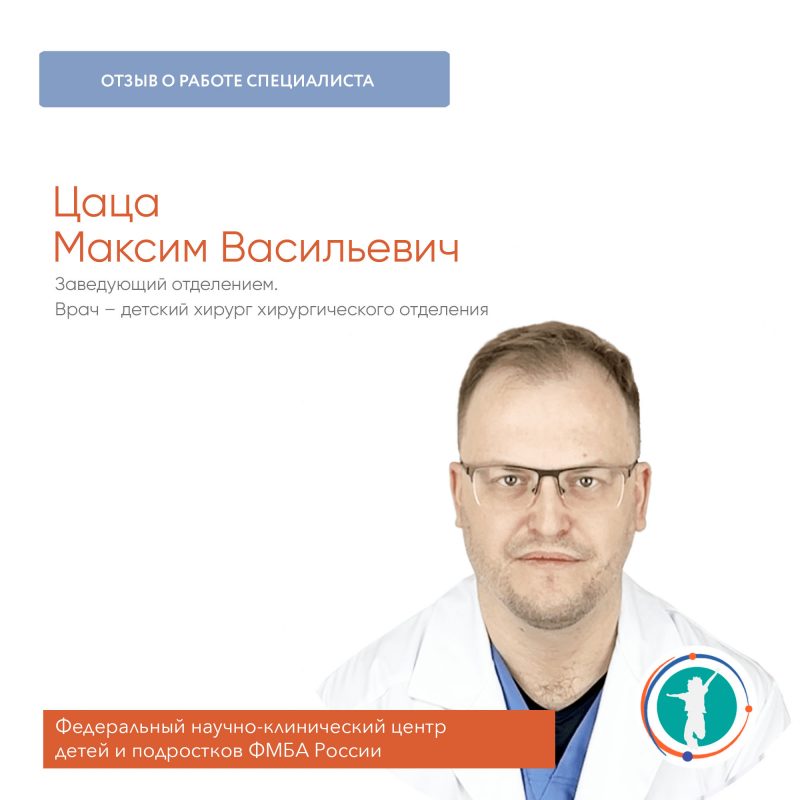 ОТЗЫВ О РАБОТЕ СПЕЦИАЛИСТА

Цаца
Максим Васильевич

Заведующий отделением.
Врач – детский хирург хирургического отделения

Федеральный научно-клинический центр детей и подростков ФМБА России